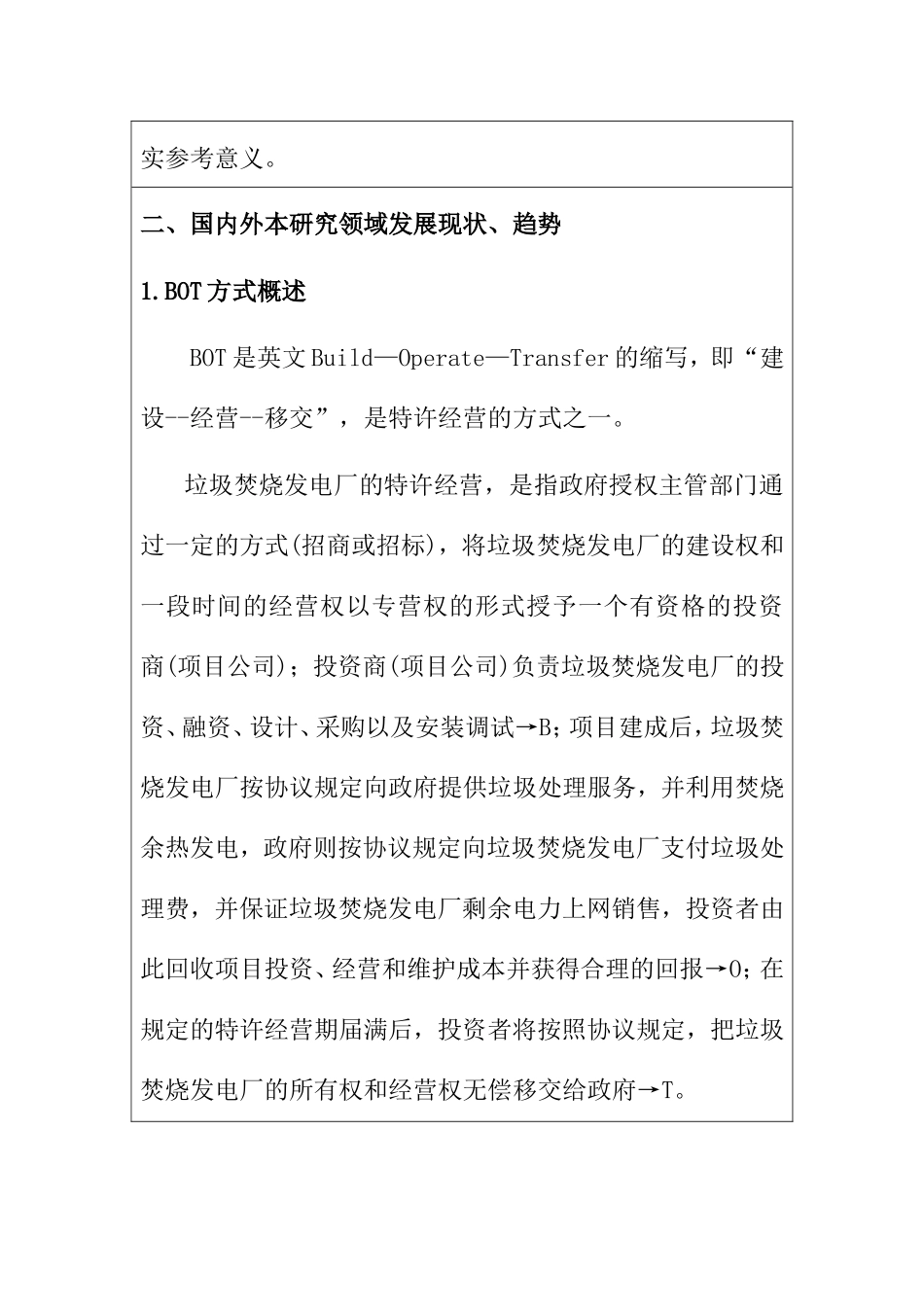 实参考意义。

二、国内外本研究领域发展现状、趋势

1.BOT方式概述

BOT是英文Build—Operate—Transfer的缩写，即“建设--经营--移交”，是特许经营的方式之一。

垃圾焚烧发电厂的特许经营，是指政府授权主管部门通过一定的方式(招商或招标)，将垃圾焚烧发电厂的建设权和一段时间的经营权以专营权的形式授予一个有资格的投资商(项目公司)；投资商(项目公司)负责垃圾焚烧发电厂的投资、融资、设计、采购以及安装调试→B；项目建成后，垃圾焚烧发电厂按协议规定向政府提供垃圾处理服务，并利用焚烧余热发电，政府则按协议规定向垃圾焚烧发电厂支付垃圾处理费，并保证垃圾焚烧发电厂剩余电力上网销售，投资者由此回收项目投资、经营和维护成本并获得合理的回报→O；在规定的特许经营期届满后，投资者将按照协议规定，把垃圾焚烧发电厂的所有权和经营权无偿移交给政府→T。